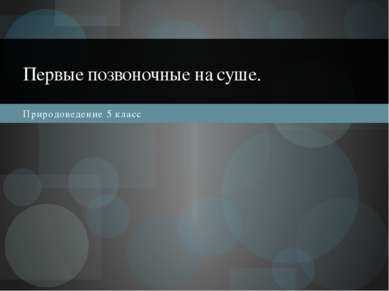 Первые позвоночные на суше.

Природоведение 5 класс